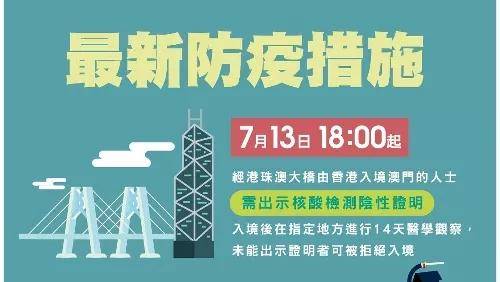 最新防疫措施

7月13日 18:00起

經港珠澳大橋由香港入境澳門的人士

需出示核酸檢測陰性證明

入境後在指定地方進行14天醫學觀察，未能出示證明者可被拒絕入境